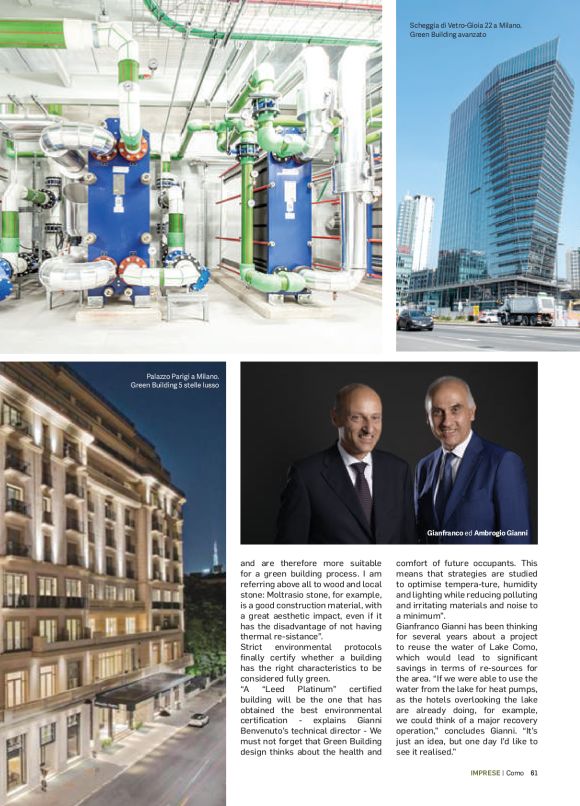 Scheggia di Vetro-Gioia 22 a Milano. Green Building avanzato

Palazzo Parigi a Milano. Green Building 5 stelle lusso

Gianfranco ed Ambrogio Gianni

and are therefore more suitable for a green building process. I am referring above all to wood and local stone: Moltrasio stone, for example, is a good construction material, with a great aesthetic impact, even if it has the disadvantage of not having thermal re-sistance".

Strict environmental protocols finally certify whether a building has the right characteristics to be considered fully green.

"A "Leed Platinum" certified building will be the one that has obtained the best environmental certification - explains Gianni Benvenuto's technical director - We must not forget that Green Building design thinks about the health and comfort of future occupants. This means that strategies are studied to optimise tempera-ture, humidity and lighting while reducing polluting and irritating materials and noise to a minimum".

Gianfranco Gianni has been thinking for several years about a project to reuse the water of Lake Como, which would lead to significant savings in terms of re-sources for the area. "If we were able to use the water from the lake for heat pumps, as the hotels overlooking the lake are already doing, for example, we could think of a major recovery operation," concludes Gianni. "It's just an idea, but one day I'd like to see it realised."

IMPRESE | Como 61